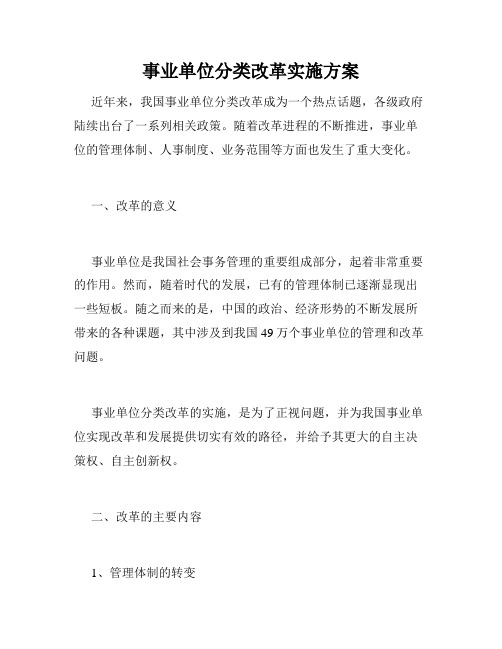 事业单位分类改革实施方案

近年来，我国事业单位分类改革成为一个热点话题，各级政府陆续出台了一系列相关政策。随着改革进程的不断推进，事业单位的管理体制、人事制度、业务范围等方面也发生了重大变化。

一、改革的意义

事业单位是我国社会事务管理的重要组成部分，起着非常重要的作用。然而，随着时代的发展，已有的管理体制已逐渐显现出一些短板。随之而来的是，中国的政治、经济形势的不断发展所带来的各种课题，其中涉及到我国49万个事业单位的管理和改革问题。

事业单位分类改革的实施，是为了正视问题，并为我国事业单位实现改革和发展提供切实有效的路径，并给予其更大的自主决策权、自主创新权。

二、改革的主要内容

1、管理体制的转变